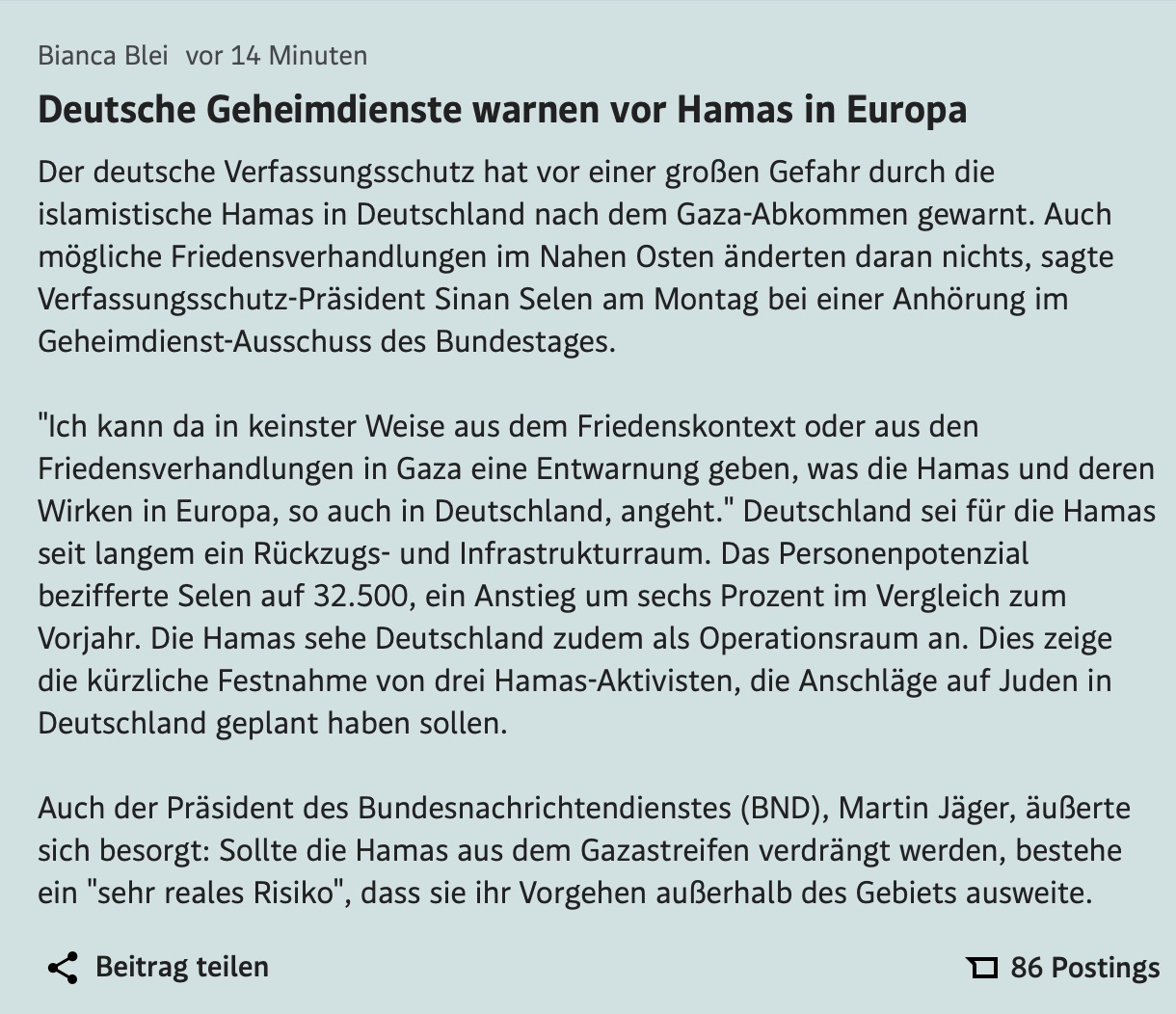 Bianca Blei vor 14 Minuten

Deutsche Geheimdienste warnen vor Hamas in Europa

Der deutsche Verfassungsschutz hat vor einer großen Gefahr durch die islamistische Hamas in Deutschland nach dem Gaza-Abkommen gewarnt. Auch mögliche Friedensverhandlungen im Nahen Osten änderten daran nichts, sagte Verfassungsschutz-Präsident Sinan Selen am Montag bei einer Anhörung im Geheimdienst-Ausschuss des Bundestages.

"Ich kann da in keinster Weise aus dem Friedenskontext oder aus den Friedensverhandlungen in Gaza eine Entwarnung geben, was die Hamas und deren Wirken in Europa, so auch in Deutschland, angeht." Deutschland sei für die Hamas seit langem ein Rückzugs- und Infrastrukturraum. Das Personenpotenzial bezifferte Selen auf 32.500, ein Anstieg um sechs Prozent im Vergleich zum Vorjahr. Die Hamas sehe Deutschland zudem als Operationsraum an. Dies zeige die kürzliche Festnahme von drei Hamas-Aktivisten, die Anschläge auf Juden in Deutschland geplant haben sollen.

Auch der Präsident des Bundesnachrichtendienstes (BND), Martin Jäger, äußerte sich besorgt: Sollte die Hamas aus dem Gazastreifen verdrängt werden, bestehe ein "sehr reales Risiko", dass sie ihr Vorgehen außerhalb des Gebiets ausweite.

Beitrag teilen

86 Postings